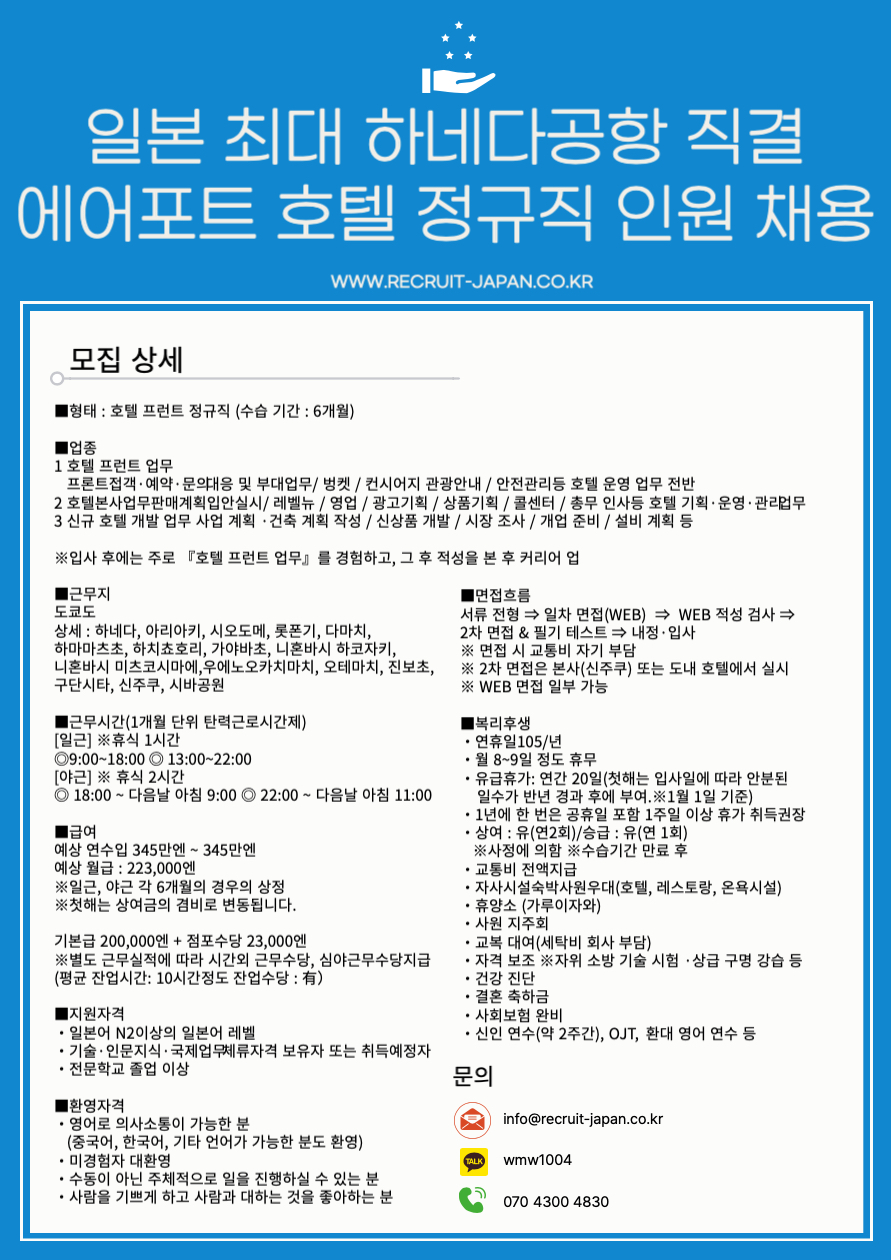 일본 최대 하네다공항 직결
에어포트 호텔 정규직 인원 채용

WWW.RECRUIT-JAPAN.CO.KR

모집 상세

■형태 : 호텔 프런트 정규직 (수습 기간 : 6개월)

■업종
1 호텔 프런트 업무
프론트접객·예약·문의대응 및 부대업무/ 벙켓 / 컨시어지 관광안내 / 안전관리등 호텔 운영 업무 전반
2 호텔본사업무판매계획입안실시/ 레벨뉴 / 영업 / 광고기획 / 상품기획 / 콜센터 / 총무 인사등 호텔 기획·운영·관리업무
3 신규 호텔 개발 업무 사업 계획 ·건축 계획 작성 / 신상품 개발 / 시장 조사 / 개업 준비 / 설비 계획 등

※입사 후에는 주로 『호텔 프런트 업무』를 경험하고, 그 후 적성을 본 후 커리어 업

■근무지
도쿄도
상세 : 하네다, 아리아키, 시오도메, 롯폰기, 다마치, 하마마츠초, 하치쵸호리, 가야바초, 니혼바시 하코자키, 니혼바시 미츠코시마에,우에노오카치마치, 오테마치, 진보초, 구단시타, 신주쿠, 시바공원

■근무시간(1개월 단위 탄력근로시간제)
[일근] ※휴식 1시간
◎9:00~18:00 ◎ 13:00~22:00
[야근] ※ 휴식 2시간
◎ 18:00 ~ 다음날 아침 9:00 ◎ 22:00 ~ 다음날 아침 11:00

■급여
예상 연수입 345만엔 ~ 345만엔
예상 월급 : 223,000엔
※일근, 야근 각 6개월의 경우의 상정
※첫해는 상여금의 겸비로 변동됩니다.

기본급 200,000엔 + 점포수당 23,000엔
※별도 근무실적에 따라 시간외 근무수당, 심야근무수당지급
(평균 잔업시간: 10시간정도 잔업수당 : 有)

■지원자격
・일본어 N2이상의 일본어 레벨
・기술·인문지식·국제업무체류자격 보유자 또는 취득예정자
・전문학교 졸업 이상

■환영자격
・영어로 의사소통이 가능한 분
(중국어, 한국어, 기타 언어가 가능한 분도 환영)
・미경험자 대환영
・수동이 아닌 주체적으로 일을 진행하실 수 있는 분
・사람을 기쁘게 하고 사람과 대하는 것을 좋아하는 분

■면접흐름
서류 전형 ⇒ 일차 면접(WEB) ⇒ WEB 적성 검사 ⇒ 2차 면접 & 필기 테스트 ⇒ 내정·입사
※ 면접 시 교통비 자기 부담
※ 2차 면접은 본사(신주쿠) 또는 도내 호텔에서 실시
※ WEB 면접 일부 가능

■복리후생
・연휴일105/년
・월 8~9일 정도 휴무
・유급휴가: 연간 20일(첫해는 입사일에 따라 안분된 일수가 반년 경과 후에 부여.※1월 1일 기준)
・1년에 한 번은 공휴일 포함 1주일 이상 휴가 취득권장
・상여 : 유(연2회)/승급 : 유(연 1회)
※사정에 의함 ※수습기간 만료 후
・교통비 전액지급
・자사시설숙박사원우대(호텔, 레스토랑, 온욕시설)
・휴양소 (가루이자와)
・사원 지주회
・교복 대여(세탁비 회사 부담)
・자격 보조 ※자위 소방 기술 시험 ·상급 구명 강습 등
・건강 진단
・결혼 축하금
・사회보험 완비
・신인 연수(약 2주간), OJT, 환대 영어 연수 등

문의
info@recruit-japan.co.kr
TALK
wmw1004
070 4300 4830